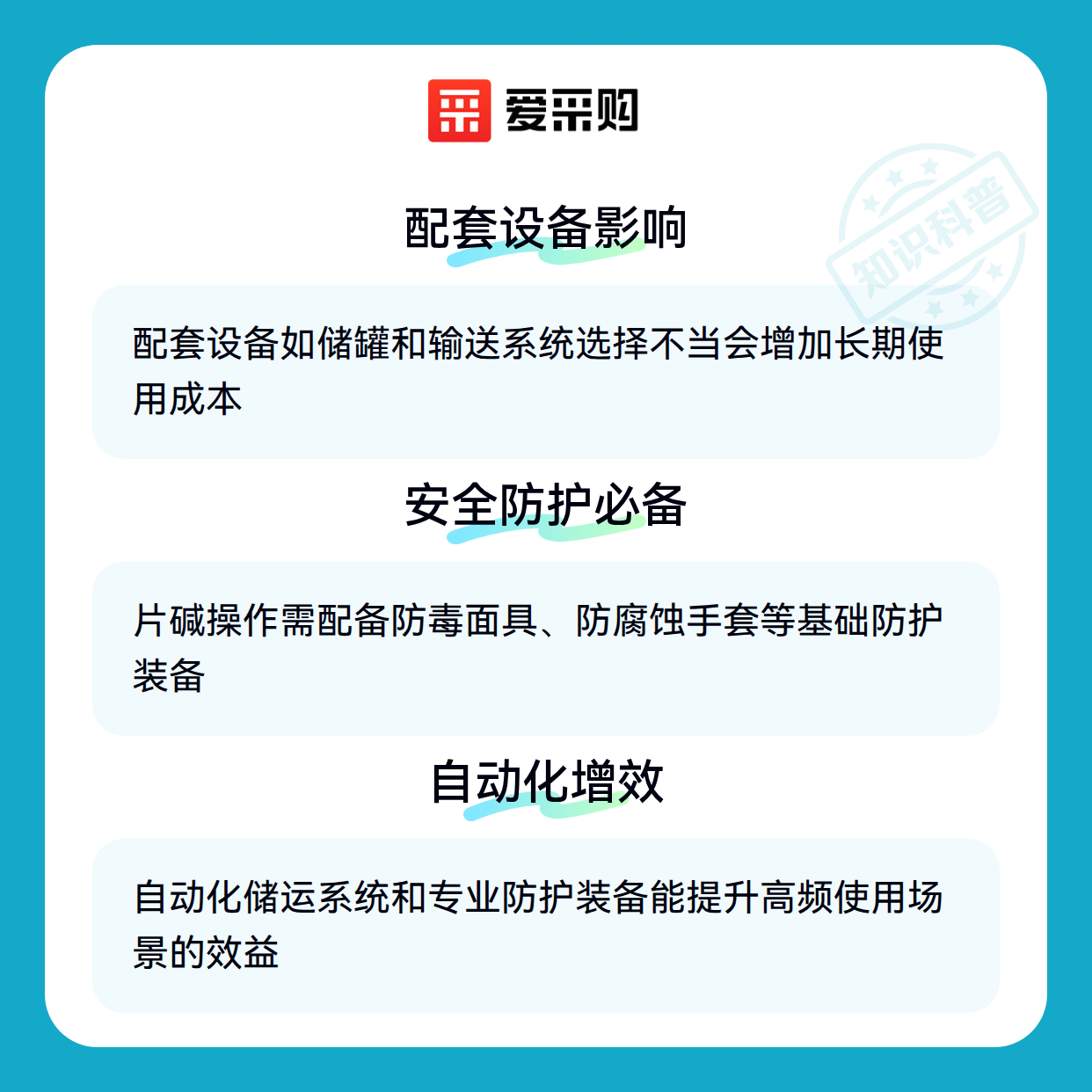 爱采购

配套设备影响

配套设备如储罐和输送系统选择不当会增加长期使用成本

安全防护必备

片碱操作需配备防毒面具、防腐蚀手套等基础防护装备

自动化增效

自动化储运系统和专业防护装备能提升高频使用场景的效益

知识科普